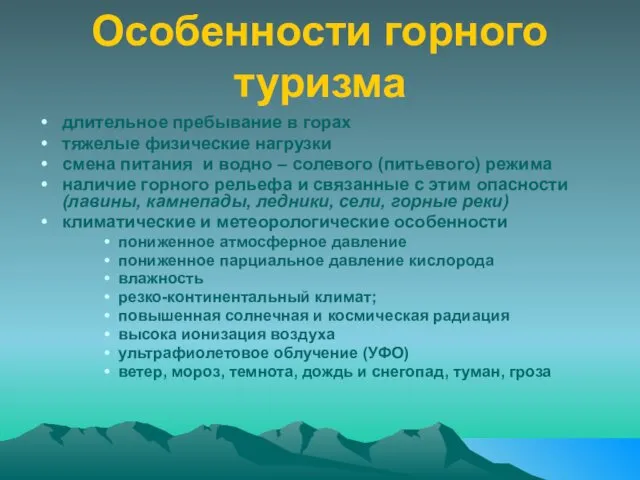 Особенности горного туризма

• длительное пребывание в горах
• тяжелые физические нагрузки
• смена питания и водно – солевого (питьевого) режима
• наличие горного рельефа и связанные с этим опасности (лавины, камнепады, ледники, сели, горные реки)
• климатические и метеорологические особенности
  • пониженное атмосферное давление
  • пониженное парциальное давление кислорода
  • влажность
  • резко-континентальный климат;
  • повышенная солнечная и космическая радиация
  • высока ионизация воздуха
  • ультрафиолетовое облучение (УФО)
  • ветер, мороз, темнота, дождь и снегопад, туман, гроза